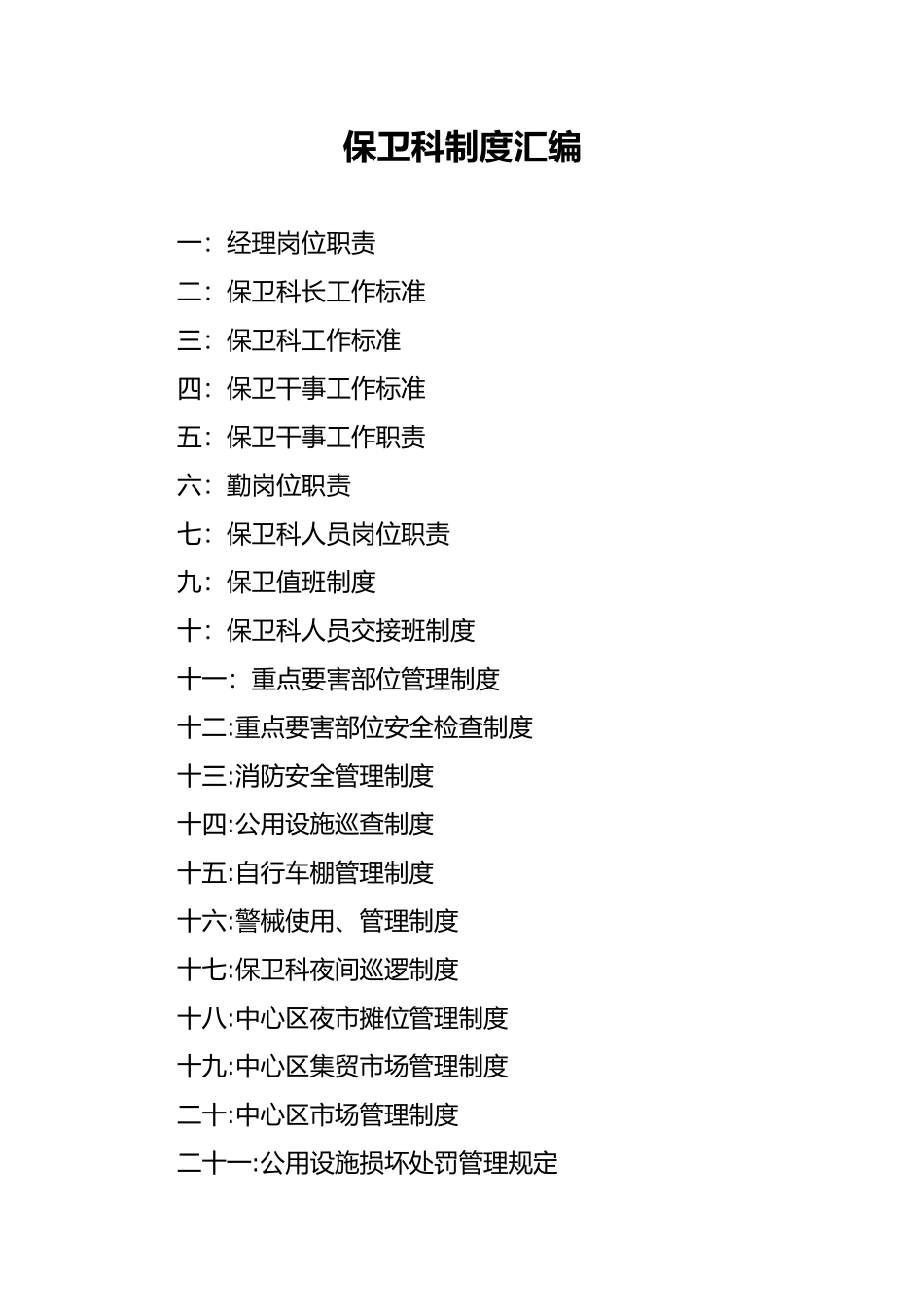 保卫科制度汇编

一：经理岗位职责

二：保卫科长工作标准

三：保卫科工作标准

四：保卫干事工作标准

五：保卫干事工作职责

六：勤岗位职责

七：保卫科人员岗位职责

九：保卫值班制度

十：保卫科人员交接班制度

十一：重点要害部位管理制度

十二:重点要害部位安全检查制度

十三:消防安全管理制度

十四:公用设施巡查制度

十五:自行车棚管理制度

十六:警械使用、管理制度

十七:保卫科夜间巡逻制度

十八:中心区夜市摊位管理制度

十九:中心区集贸市场管理制度

二十:中心区市场管理制度

二十一:公用设施损坏处罚管理规定